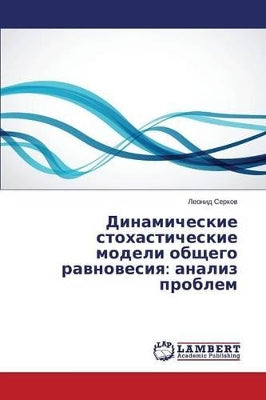 Леонид Серков

Динамические стохастические модели общего равновесия: анализ проблем

LAP
LAMBERT
Academic Publishing